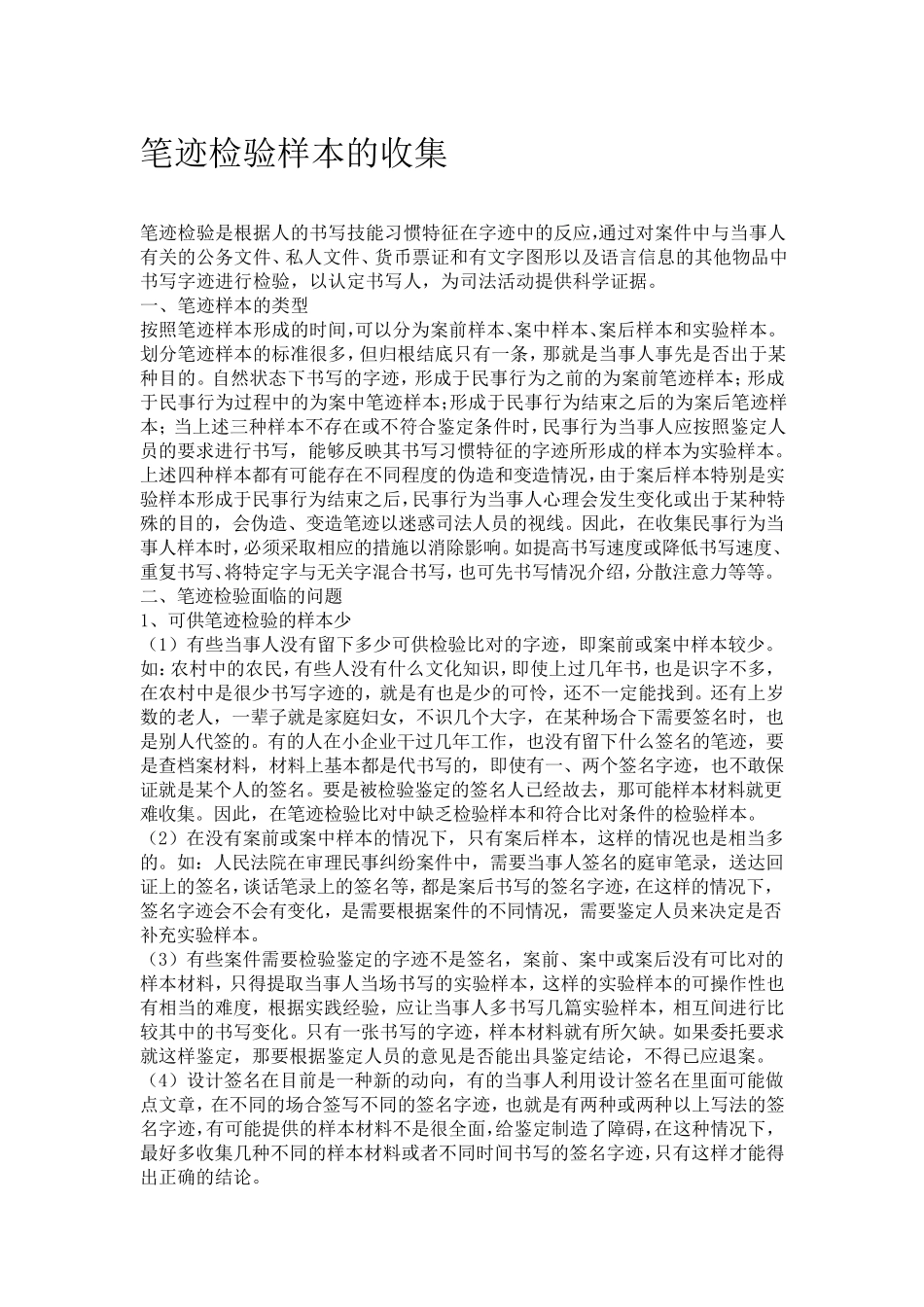 笔迹检验样本的收集

笔迹检验是根据人的书写技能习惯特征在字迹中的反应,通过对案件中与当事人有关的公务文件、私人文件、货币票证和有文字图形以及语言信息的其他物品中书写字迹进行检验，以认定书写人，为司法活动提供科学证据。
一、笔迹样本的类型
按照笔迹样本形成的时间,可以分为案前样本、案中样本、案后样本和实验样本。划分笔迹样本的标准很多，但归根结底只有一条，那就是当事人事先是否出于某种目的。自然状态下书写的字迹，形成于民事行为之前的为案前笔迹样本；形成于民事行为过程中的为案中笔迹样本;形成于民事行为结束之后的为案后笔迹样本；当上述三种样本不存在或不符合鉴定条件时，民事行为当事人应按照鉴定人员的要求进行书写，能够反映其书写习惯特征的字迹所形成的样本为实验样本。上述四种样本都有可能存在不同程度的伪造和变造情况，由于案后样本特别是实验样本形成于民事行为结束之后，民事行为当事人心理会发生变化或出于某种特殊的目的，会伪造、变造笔迹以迷惑司法人员的视线。因此，在收集民事行为当事人样本时，必须采取相应的措施以消除影响。如提高书写速度或降低书写速度、重复书写、将特定字与无关字混合书写，也可先书写情况介绍，分散注意力等等。
二、笔迹检验面临的问题
1、可供笔迹检验的样本少
（1）有些当事人没有留下多少可供检验比对的字迹，即案前或案中样本较少。如：农村中的农民，有些人没有什么文化知识，即使上过几年书，也是识字不多，在农村中是很少书写字迹的，就是有也是少的可怜，还不一定能找到。还有上岁数的老人，一辈子就是家庭妇女，不识几个大字，在某种场合下需要签名时，也是别人代签的。有的人在小企业干过几年工作，也没有留下什么签名的笔迹，要是查档案材料，材料上基本都是代书写的，即使有一、两个签名字迹，也不敢保证就是某个人的签名。要是被检验鉴定的签名人已经故去，那可能样本材料就更难收集。因此，在笔迹检验比对中缺乏检验样本和符合比对条件的检验样本。
（2）在没有案前或案中样本的情况下，只有案后样本，这样的情况也是相当多的。如：人民法院在审理民事纠纷案件中，需要当事人签名的庭审笔录，送达回证上的签名，谈话笔录上的签名等，都是案后书写的签名字迹，在这样的情况下，签名字迹会不会有变化，是需要根据案件的不同情况，需要鉴定人员来决定是否补充实验样本。
（3）有些案件需要检验鉴定的字迹不是签名，案前、案中或案后没有可比对的样本材料，只得提取当事人当场书写的实验样本，这样的实验样本的可操作性也有相当的难度，根据实践经验，应让当事人多书写几篇实验样本，相互间进行比较其中的书写变化。只有一张书写的字迹，样本材料就有所欠缺。如果委托要求就这样鉴定，那要根据鉴定人员的意见是否能出具鉴定结论，不得已应退案。
（4）设计签名在目前是一种新的动向，有的当事人利用设计签名在里面可能做点文章，在不同的场合签写不同的签名字迹，也就是有两种或两种以上写法的签名字迹，有可能提供的样本材料不是很全面，给鉴定制造了障碍，在这种情况下，最好多收集几种不同的样本材料或者不同时间书写的签名字迹，只有这样才能得出正确的结论。